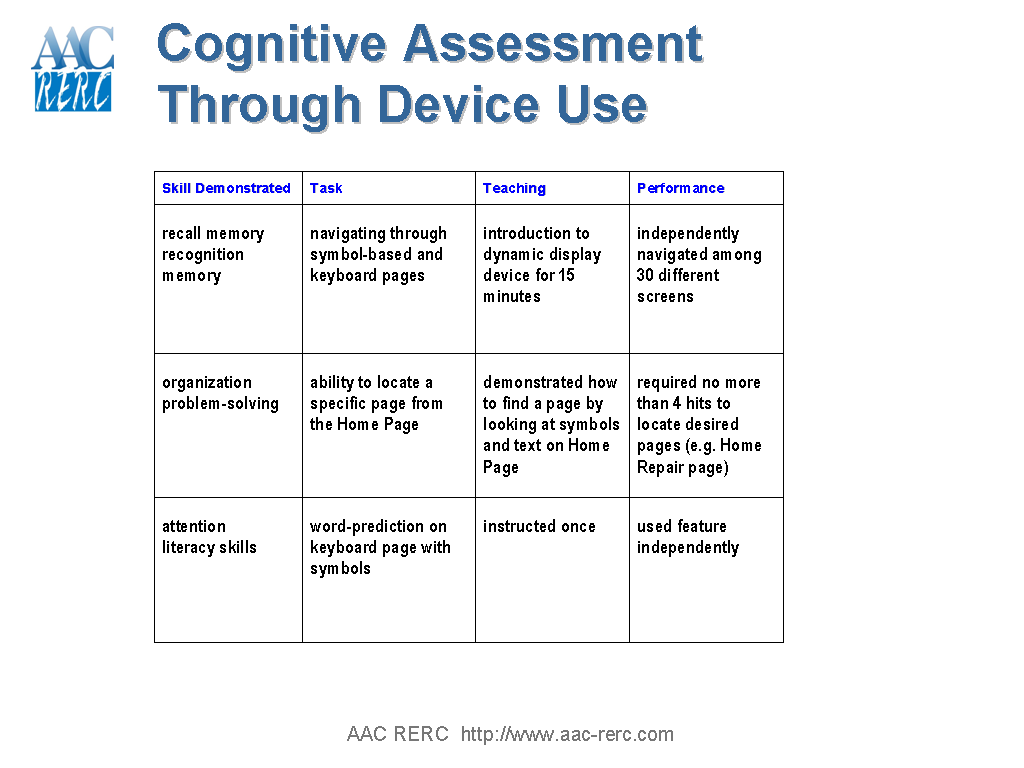 AAC RERC

Cognitive Assessment Through Device Use

| Skill Demonstrated | Task | Teaching | Performance |
|---|---|---|---|
| recall memory recognition memory | navigating through symbol-based and keyboard pages | introduction to dynamic display device for 15 minutes | independently navigated among 30 different screens |
| organization problem-solving | ability to locate a specific page from the Home Page | demonstrated how to find a page by looking at symbols and text on Home Page | required no more than 4 hits to locate desired pages (e.g. Home Repair page) |
| attention literacy skills | word-prediction on keyboard page with symbols | instructed once | used feature independently |

AAC RERC http://www.aac-rerc.com